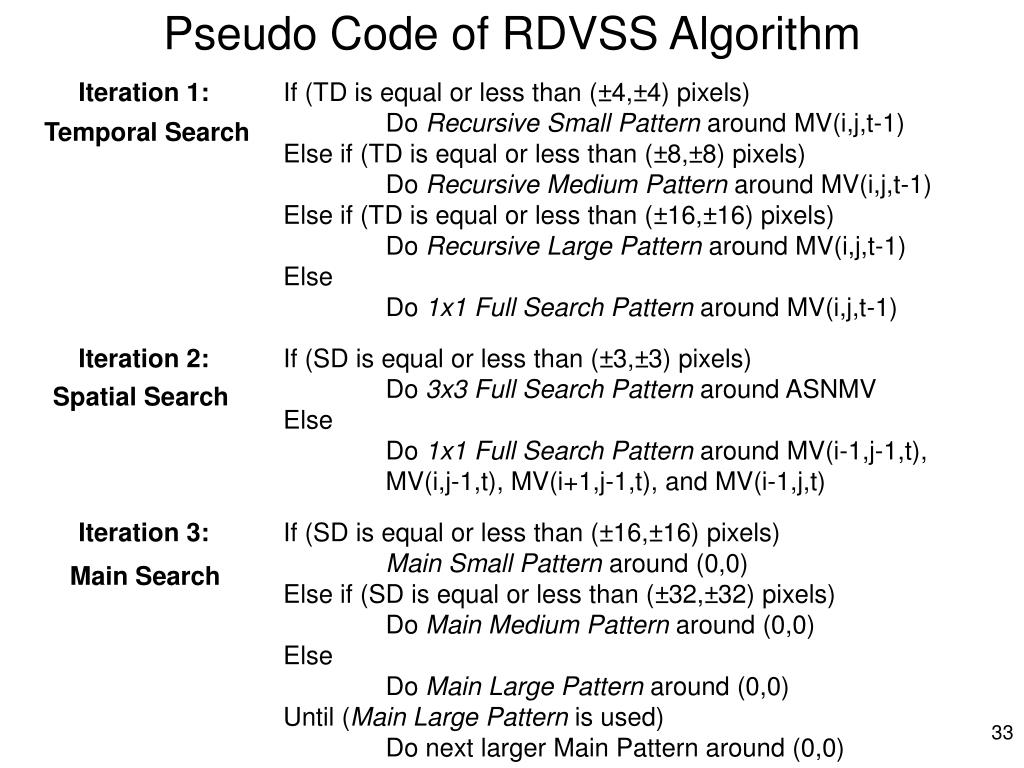 Pseudo Code of RDVSS Algorithm

Iteration 1:
Temporal Search

If (TD is equal or less than (±4,±4) pixels)
Do Recursive Small Pattern around MV(i,j,t-1)
Else if (TD is equal or less than (±8,±8) pixels)
Do Recursive Medium Pattern around MV(i,j,t-1)
Else if (TD is equal or less than (±16,±16) pixels)
Do Recursive Large Pattern around MV(i,j,t-1)
Else
Do 1x1 Full Search Pattern around MV(i,j,t-1)

Iteration 2:
Spatial Search

If (SD is equal or less than (±3,±3) pixels)
Do 3x3 Full Search Pattern around ASNMV
Else
Do 1x1 Full Search Pattern around MV(i-1,j-1,t), MV(i,j-1,t), MV(i+1,j-1,t), and MV(i-1,j,t)

Iteration 3:
Main Search

If (SD is equal or less than (±16,±16) pixels)
Main Small Pattern around (0,0)
Else if (SD is equal or less than (±32,±32) pixels)
Do Main Medium Pattern around (0,0)
Else
Do Main Large Pattern around (0,0)
Until (Main Large Pattern is used)
Do next larger Main Pattern around (0,0)

33